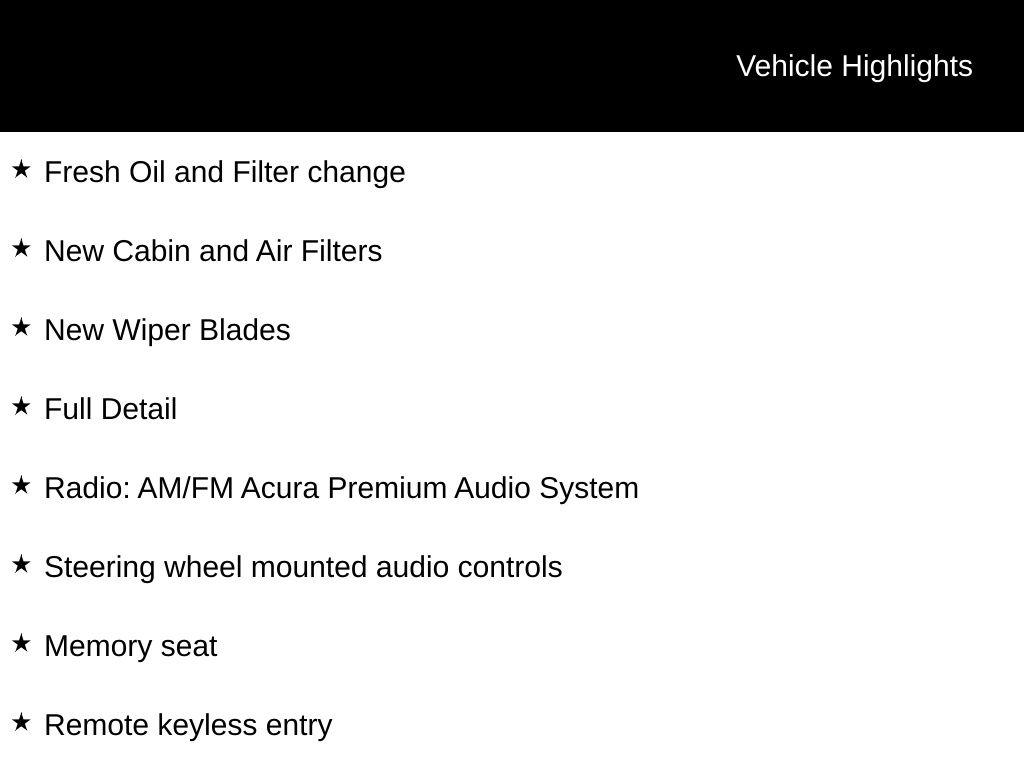 Vehicle Highlights

★ Fresh Oil and Filter change

★ New Cabin and Air Filters

★ New Wiper Blades

★ Full Detail

★ Radio: AM/FM Acura Premium Audio System

★ Steering wheel mounted audio controls

★ Memory seat

★ Remote keyless entry